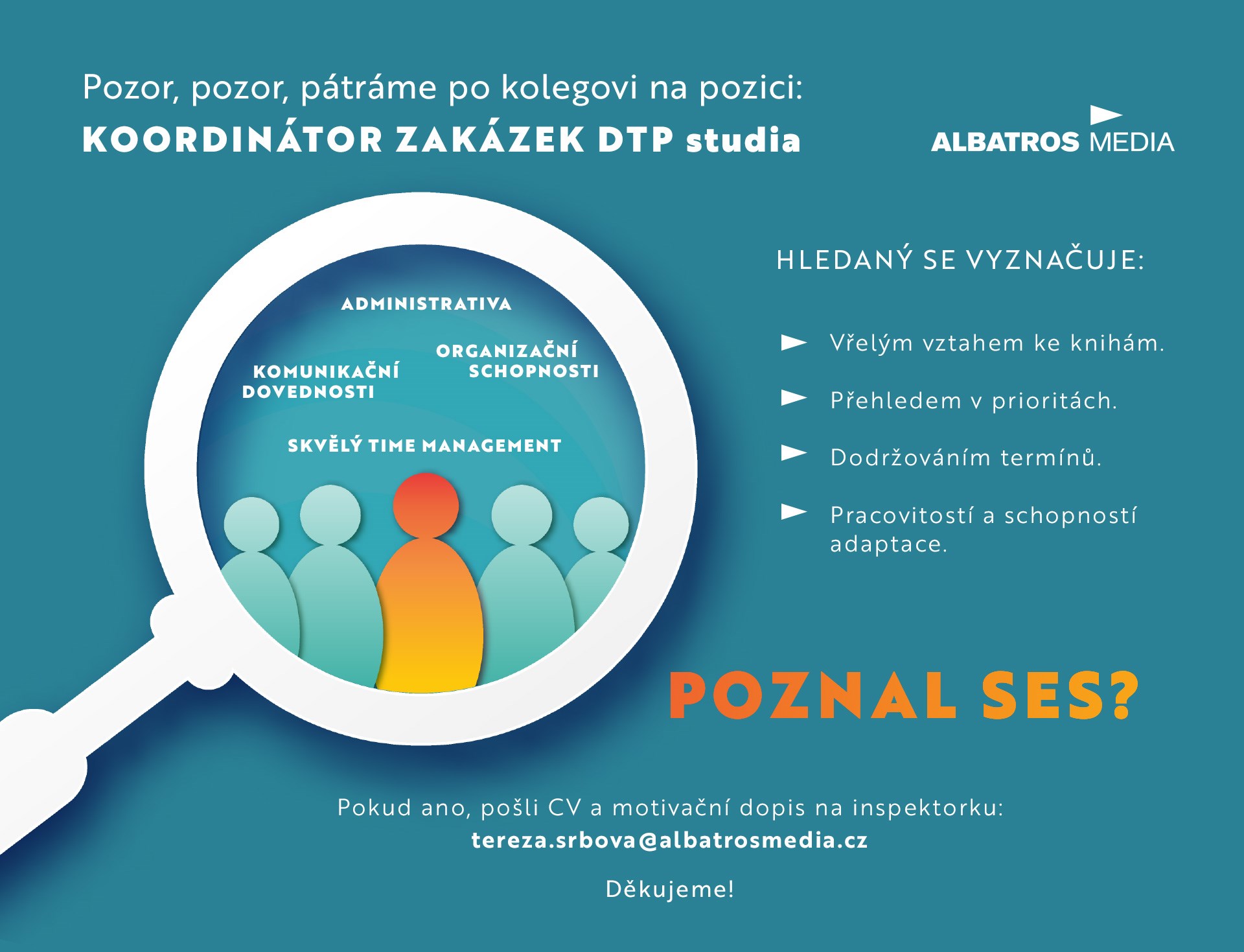 Pozor, pozor, pátráme po kolegovi na pozici:
KOORDINÁTOR ZAKÁZEK DTP studia

ALBATROS MEDIA

ADMINISTRATIVA

KOMUNIKAČNÍ DOVEDNOSTI

ORGANIZAČNÍ SCHOPNOSTI

SKVĚLÝ TIME MANAGEMENT

HLEDANÝ SE VYZNAČUJE:

► Vřelým vztahem ke knihám.

► Přehledem v prioritách.

► Dodržováním termínů.

► Pracovitostí a schopností adaptace.

POZNAL SES?

Pokud ano, pošli CV a motivační dopis na inspektorku:
tereza.srbova@albatrosmedia.cz

Děkujeme!